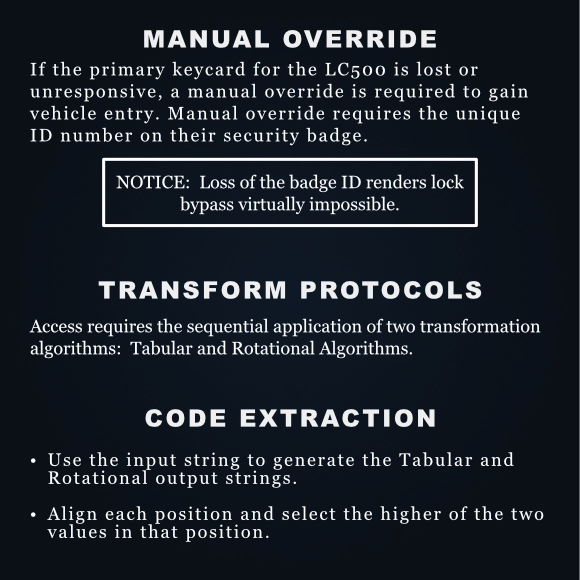 MANUAL OVERRIDE

If the primary keycard for the LC500 is lost or unresponsive, a manual override is required to gain vehicle entry. Manual override requires the unique ID number on their security badge.

NOTICE: Loss of the badge ID renders lock bypass virtually impossible.

TRANSFORM PROTOCOLS

Access requires the sequential application of two transformation algorithms: Tabular and Rotational Algorithms.

CODE EXTRACTION

• Use the input string to generate the Tabular and Rotational output strings.

• Align each position and select the higher of the two values in that position.